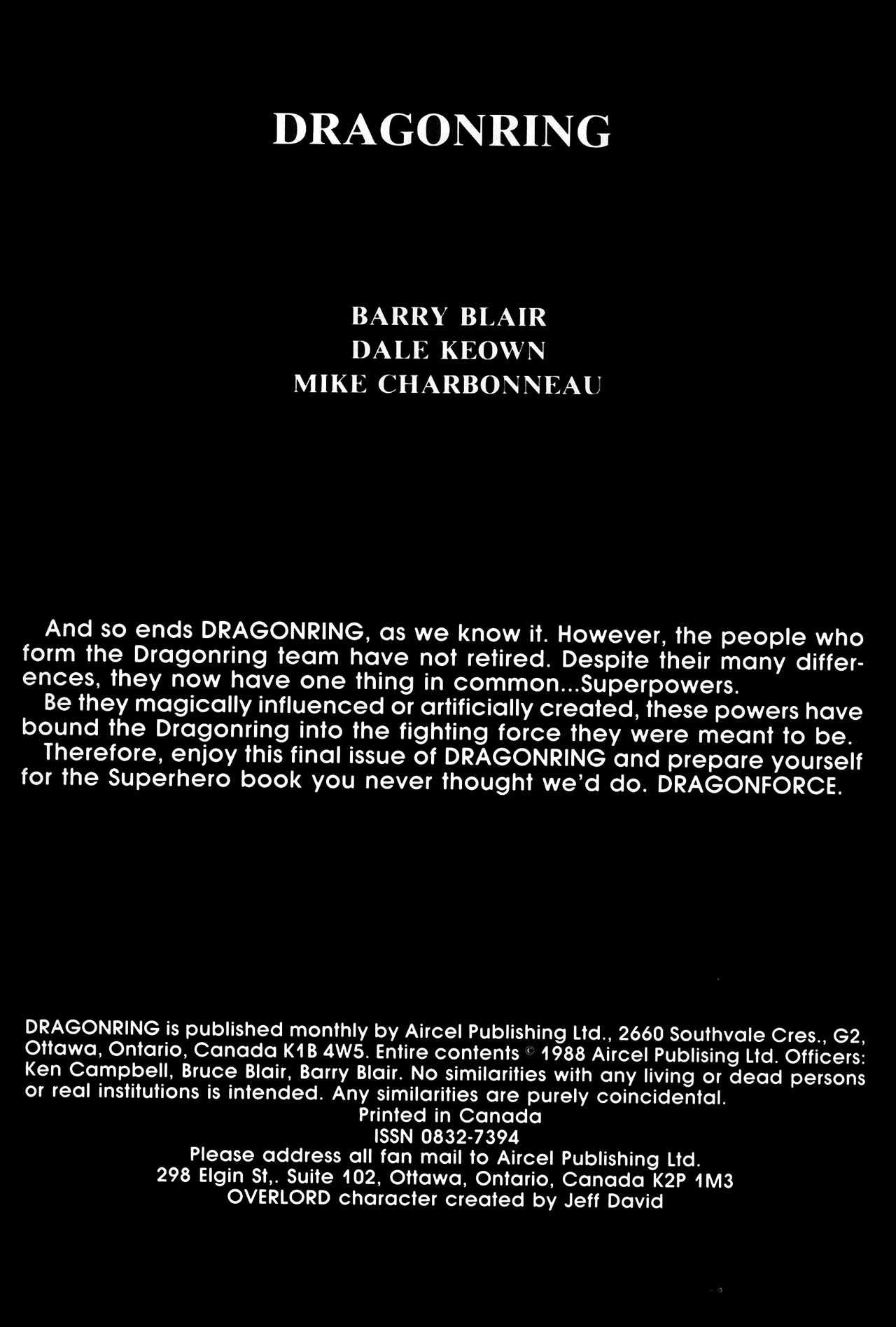 DRAGONRING

BARRY BLAIR
DALE KEOWN
MIKE CHARBONNEAU

And so ends DRAGONRING, as we know it. However, the people who form the Dragonring team have not retired. Despite their many differences, they now have one thing in common...Superpowers.
Be they magically influenced or artificially created, these powers have bound the Dragonring into the fighting force they were meant to be.
Therefore, enjoy this final issue of DRAGONRING and prepare yourself for the Superhero book you never thought we'd do. DRAGONFORCE.

DRAGONRING is published monthly by Aircel Publishing Ltd., 2660 Southvale Cres., G2, Ottawa, Ontario, Canada K1B 4W5. Entire contents © 1988 Aircel Publising Ltd. Officers: Ken Campbell, Bruce Blair, Barry Blair. No similarities with any living or dead persons or real institutions is intended. Any similarities are purely coincidental.
Printed in Canada
ISSN 0832-7394
Please address all fan mail to Aircel Publishing Ltd.
298 Elgin St,. Suite 102, Ottawa, Ontario, Canada K2P 1M3
OVERLORD character created by Jeff David